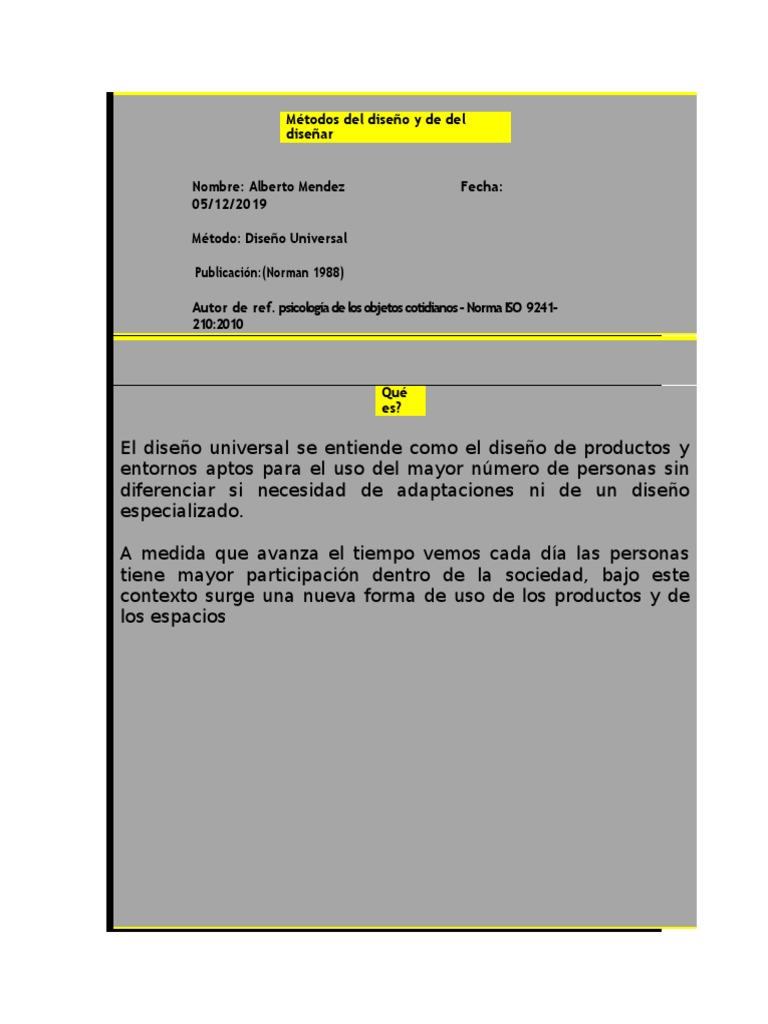 Métodos del diseño y de del diseñar

Nombre: Alberto Mendez Fecha: 05/12/2019

Método: Diseño Universal

Publicación:(Norman 1988)

Autor de ref. psicología de los objetos cotidianos - Norma ISO 9241-210:2010

Qué es?

El diseño universal se entiende como el diseño de productos y entornos aptos para el uso del mayor número de personas sin diferenciar si necesidad de adaptaciones ni de un diseño especializado.

A medida que avanza el tiempo vemos cada día las personas tiene mayor participación dentro de la sociedad, bajo este contexto surge una nueva forma de uso de los productos y de los espacios